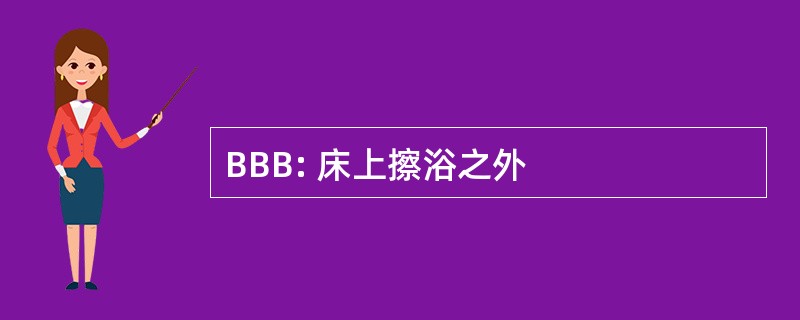 BBB: 床上擦浴之外